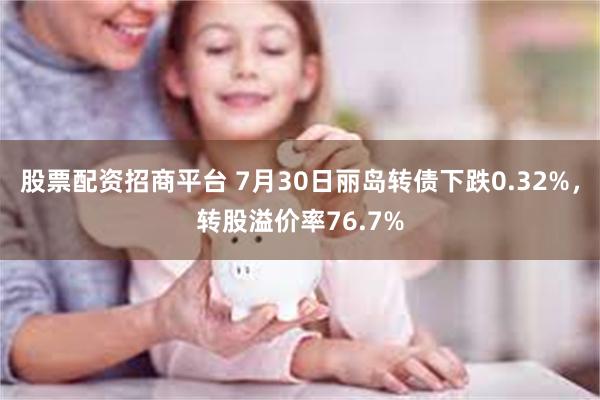 股票配资招商平台 7月30日丽岛转债下跌0.32%，转股溢价率76.7%